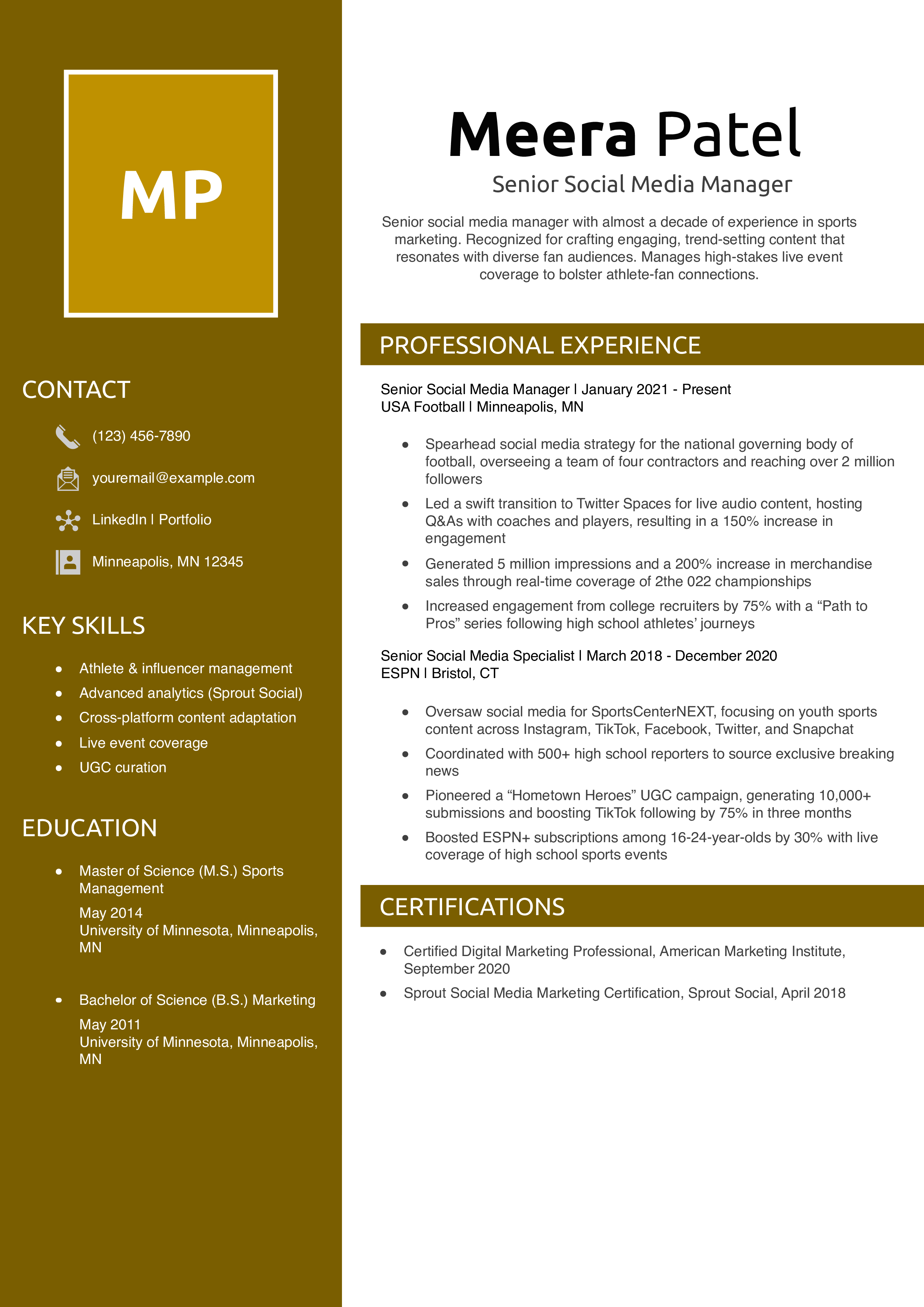 MP

CONTACT

(123) 456-7890

youremail@example.com

LinkedIn | Portfolio

Minneapolis, MN 12345

KEY SKILLS

- Athlete & influencer management
- Advanced analytics (Sprout Social)
- Cross-platform content adaptation
- Live event coverage
- UGC curation

EDUCATION

- Master of Science (M.S.) Sports Management
May 2014
University of Minnesota, Minneapolis, MN

- Bachelor of Science (B.S.) Marketing
May 2011
University of Minnesota, Minneapolis, MN

Meera Patel

Senior Social Media Manager

Senior social media manager with almost a decade of experience in sports marketing. Recognized for crafting engaging, trend-setting content that resonates with diverse fan audiences. Manages high-stakes live event coverage to bolster athlete-fan connections.

PROFESSIONAL EXPERIENCE

Senior Social Media Manager | January 2021 - Present
USA Football | Minneapolis, MN

- Spearhead social media strategy for the national governing body of football, overseeing a team of four contractors and reaching over 2 million followers
- Led a swift transition to Twitter Spaces for live audio content, hosting Q&As with coaches and players, resulting in a 150% increase in engagement
- Generated 5 million impressions and a 200% increase in merchandise sales through real-time coverage of 2the 022 championships
- Increased engagement from college recruiters by 75% with a “Path to Pros” series following high school athletes’ journeys

Senior Social Media Specialist | March 2018 - December 2020
ESPN | Bristol, CT

- Oversaw social media for SportsCenterNEXT, focusing on youth sports content across Instagram, TikTok, Facebook, Twitter, and Snapchat
- Coordinated with 500+ high school reporters to source exclusive breaking news
- Pioneered a “Hometown Heroes” UGC campaign, generating 10,000+ submissions and boosting TikTok following by 75% in three months
- Boosted ESPN+ subscriptions among 16-24-year-olds by 30% with live coverage of high school sports events

CERTIFICATIONS

- Certified Digital Marketing Professional, American Marketing Institute, September 2020
- Sprout Social Media Marketing Certification, Sprout Social, April 2018